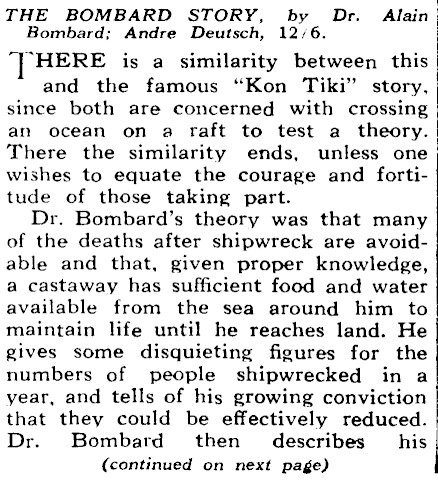 THE BOMBARD STORY, by Dr. Alain Bombard; Andre Deutsch, 12/6.

THERE is a similarity between this and the famous "Kon Tiki" story, since both are concerned with crossing an ocean on a raft to test a theory. There the similarity ends, unless one wishes to equate the courage and fortitude of those taking part.

Dr. Bombard's theory was that many of the deaths after shipwreck are avoidable and that, given proper knowledge, a castaway has sufficient food and water available from the sea around him to maintain life until he reaches land. He gives some disquieting figures for the numbers of people shipwrecked in a year, and tells of his growing conviction that they could be effectively reduced. Dr. Bombard then describes his

(continued on next page)